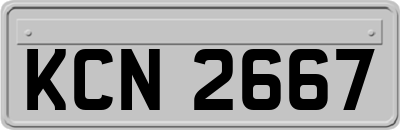 KCN 2667